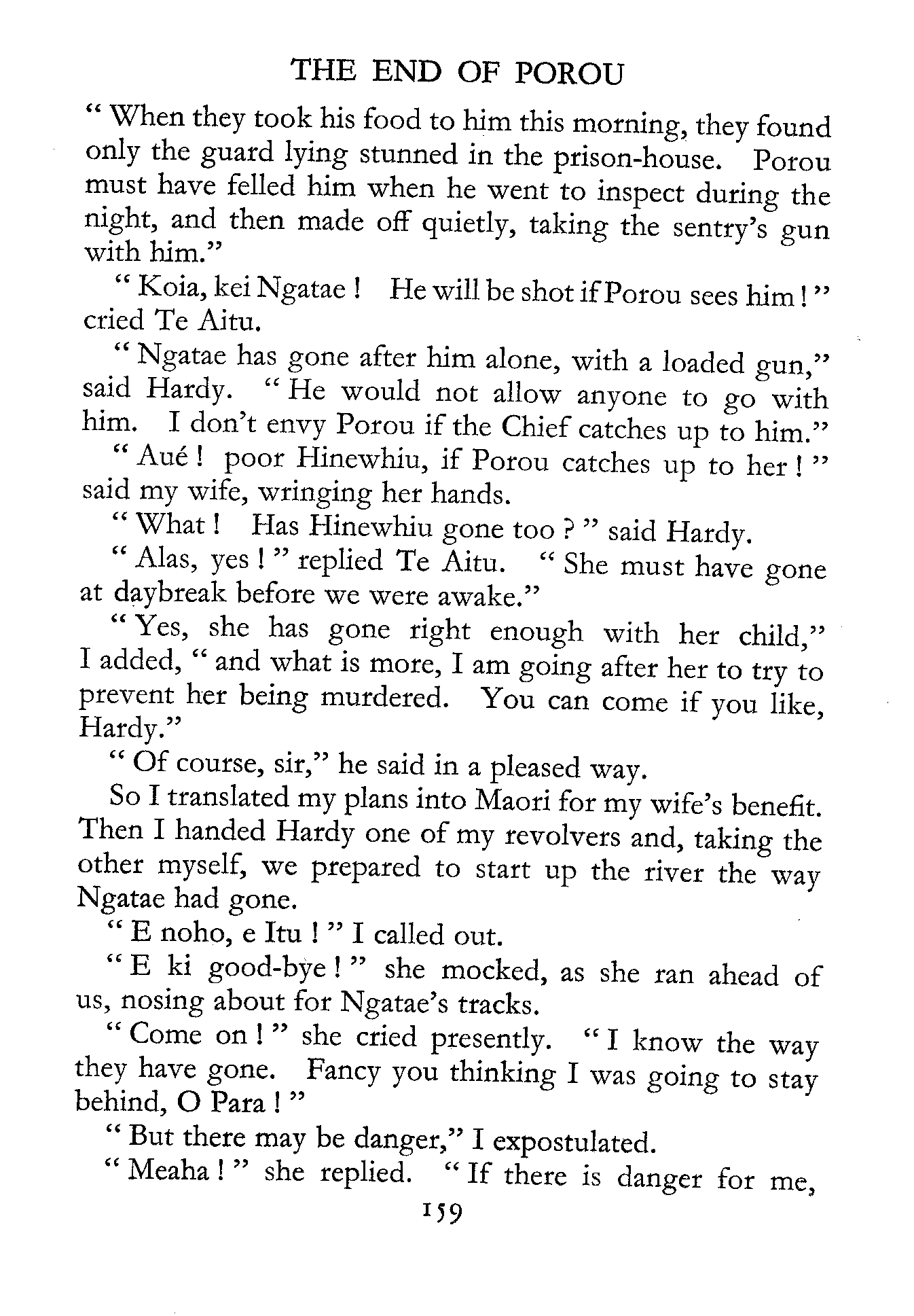 THE END OF POROU

" When they took his food to him this morning, they found only the guard lying stunned in the prison-house. Porou must have felled him when he went to inspect during the night, and then made off quietly, taking the sentry's gun with him."

" Koia, kei Ngatae ! He will be shot if Porou sees him ! " cried Te Aitu.

" Ngatae has gone after him alone, with a loaded gun," said Hardy. " He would not allow anyone to go with him. I don't envy Porou if the Chief catches up to him."

" Aué ! poor Hinewhiu, if Porou catches up to her ! " said my wife, wringing her hands.

" What ! Has Hinewhiu gone too ? " said Hardy.

" Alas, yes ! " replied Te Aitu. " She must have gone at daybreak before we were awake."

" Yes, she has gone right enough with her child," I added, " and what is more, I am going after her to try to prevent her being murdered. You can come if you like, Hardy."

" Of course, sir," he said in a pleased way.

So I translated my plans into Maori for my wife's benefit. Then I handed Hardy one of my revolvers and, taking the other myself, we prepared to start up the river the way Ngatae had gone.

" E noho, e Itu ! " I called out.

" E ki good-bye ! " she mocked, as she ran ahead of us, nosing about for Ngatae's tracks.

" Come on ! " she cried presently. " I know the way they have gone. Fancy you thinking I was going to stay behind, O Para ! "

" But there may be danger," I expostulated.

" Meaha ! " she replied. " If there is danger for me,

159